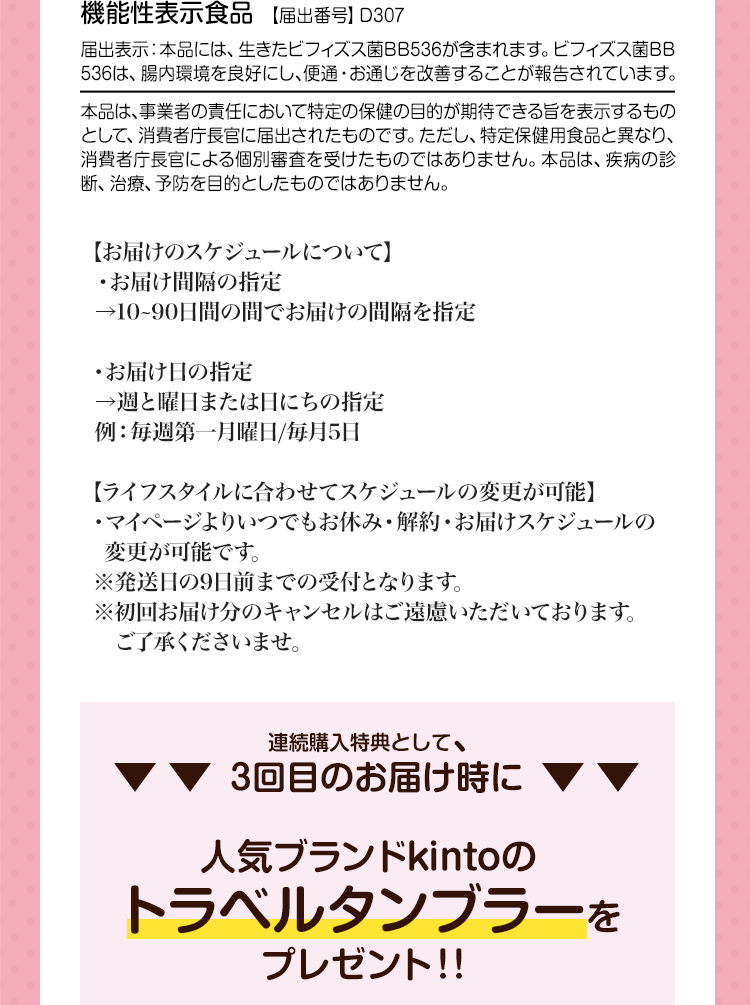 機能性表示食品 【届出番号】D307

届出表示：本品には、生きたビフィズス菌BB536が含まれます。ビフィズス菌BB536は、腸内環境を良好にし、便通・お通じを改善することが報告されています。

本品は、事業者の責任において特定の保健の目的が期待できる旨を表示するものとして、消費者庁長官に届出されたものです。ただし、特定保健用食品と異なり、消費者庁長官による個別審査を受けたものではありません。本品は、疾病の診断、治療、予防を目的としたものではありません。

【お届けのスケジュールについて】
・お届け間隔の指定
→10~90日間の間でお届けの間隔を指定

・お届け日の指定
→週と曜日または日にちの指定
例：毎週第一月曜日/毎月5日

【ライフスタイルに合わせてスケジュールの変更が可能】
・マイページよりいつでもお休み・解約・お届けスケジュールの変更が可能です。
※発送日の9日前までの受付となります。
※初回お届け分のキャンセルはご遠慮いただいております。ご了承くださいませ。

連続購入特典として、
▼▼ 3回目のお届け時に ▼▼

人気ブランドkintoの
トラベルタンブラーを
プレゼント!!